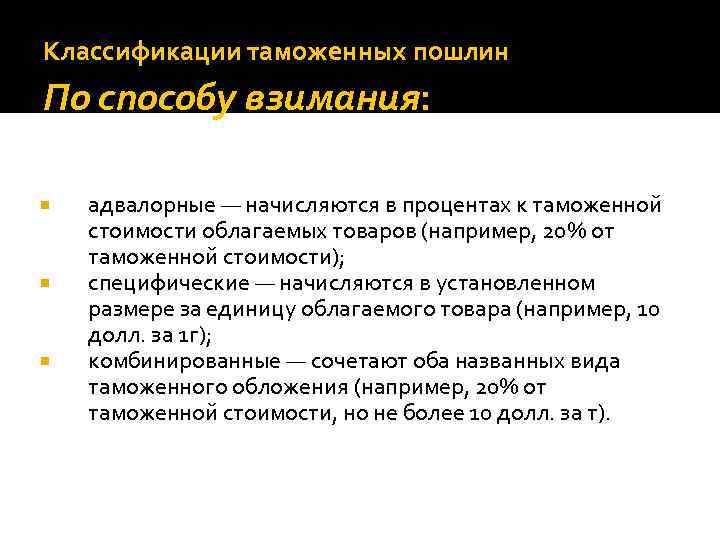 Классификации таможенных пошлин

По способу взимания:

адвалорные — начисляются в процентах к таможенной стоимости облагаемых товаров (например, 20% от таможенной стоимости);

специфические — начисляются в установленном размере за единицу облагаемого товара (например, 10 долл. за 1г);

комбинированные — сочетают оба названных вида таможенного обложения (например, 20% от таможенной стоимости, но не более 10 долл. за т).